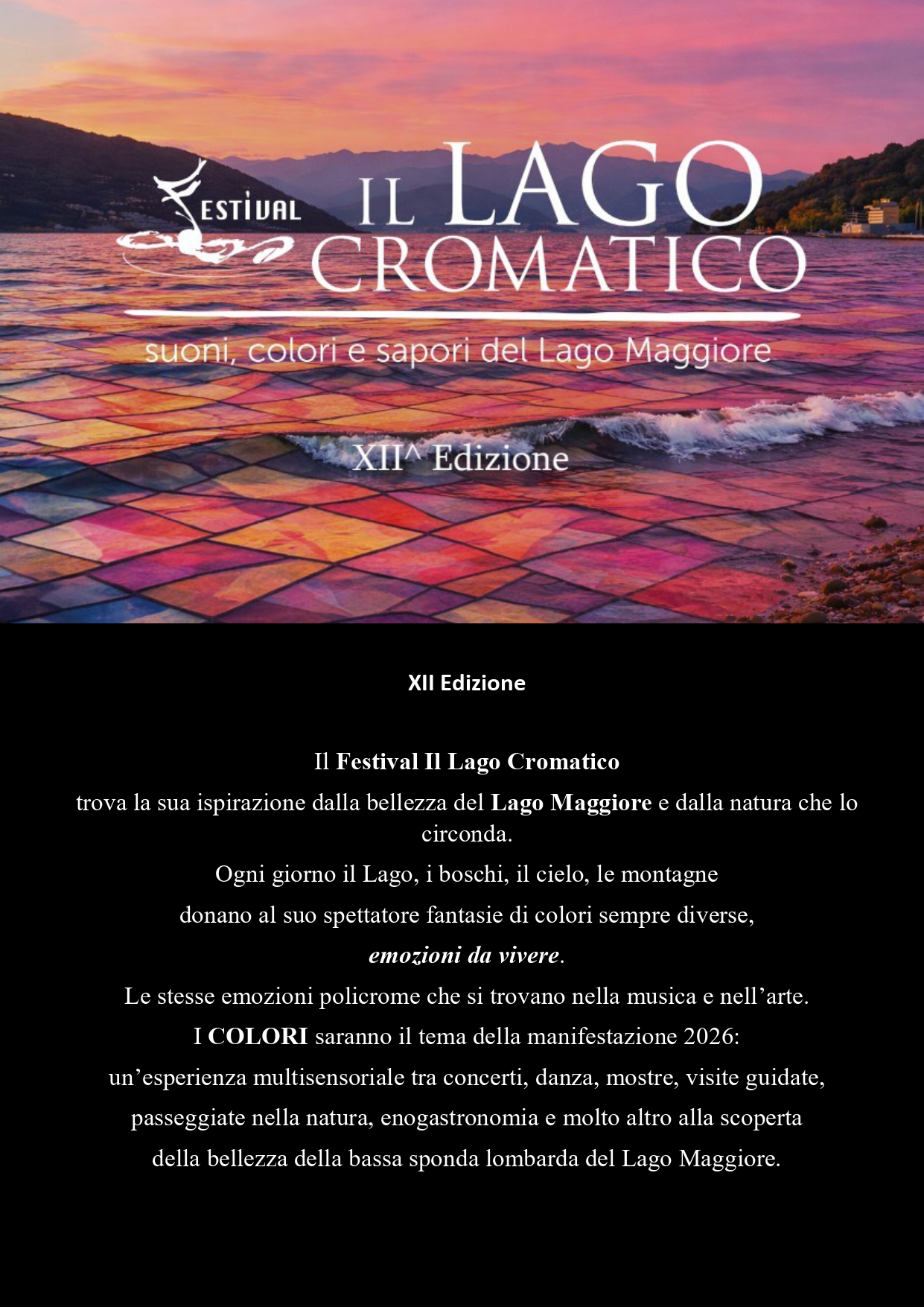 FESTIVAL IL LAGO CROMATICO

suoni, colori e sapori del Lago Maggiore

XII^ Edizione

XII Edizione

Il Festival Il Lago Cromatico
trova la sua ispirazione dalla bellezza del Lago Maggiore e dalla natura che lo circonda.
Ogni giorno il Lago, i boschi, il cielo, le montagne
donano al suo spettatore fantasie di colori sempre diverse,
emozioni da vivere.
Le stesse emozioni policrome che si trovano nella musica e nell'arte.
I COLORI saranno il tema della manifestazione 2026:
un'esperienza multisensoriale tra concerti, danza, mostre, visite guidate,
passeggiate nella natura, enogastronomia e molto altro alla scoperta
della bellezza della bassa sponda lombarda del Lago Maggiore.